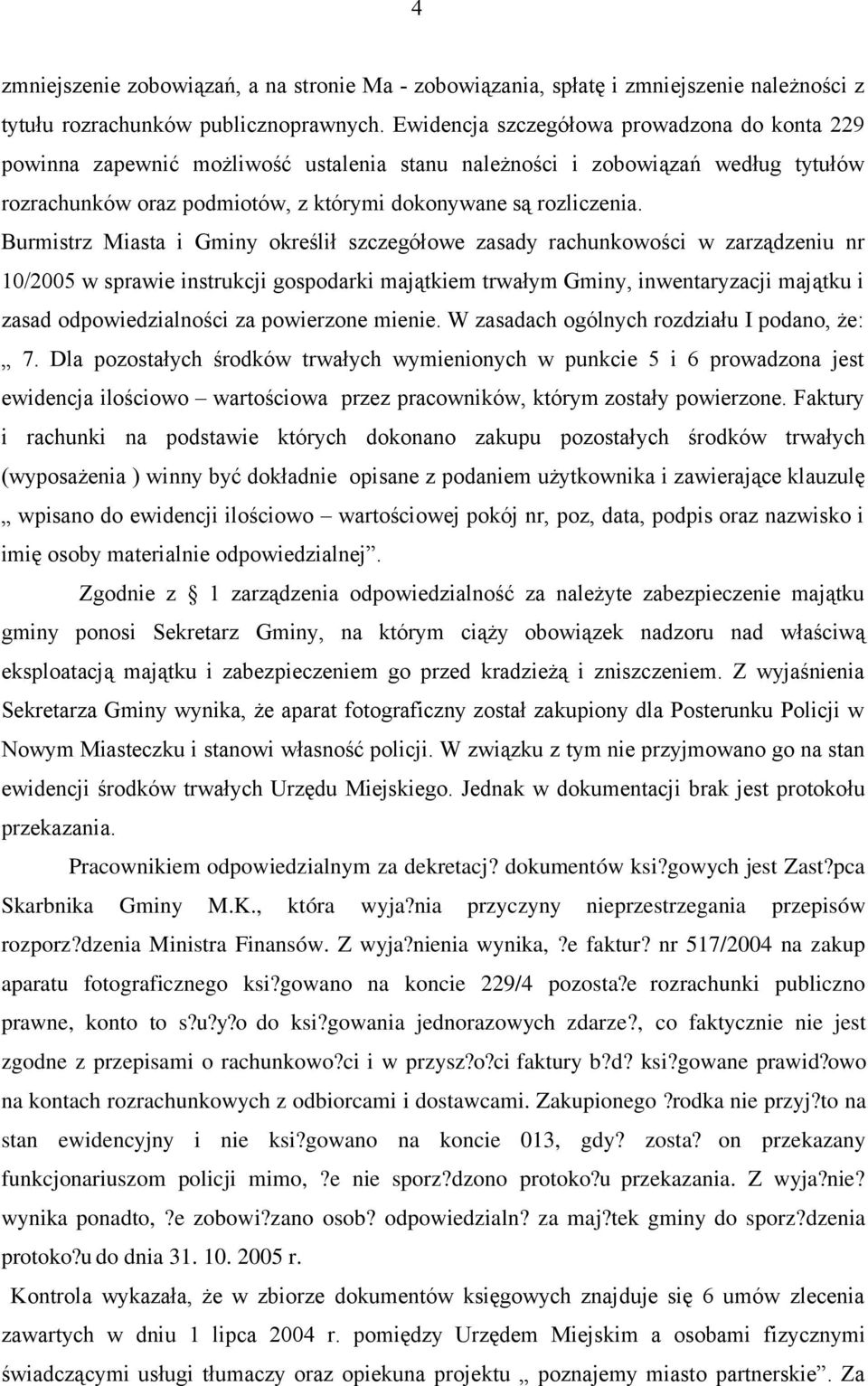 4

zmniejszenie zobowiązań, a na stronie Ma - zobowiązania, spłatę i zmniejszenie należności z tytułu rozrachunków publicznoprawnych. Ewidencja szczegółowa prowadzona do konta 229 powinna zapewnić możliwość ustalenia stanu należności i zobowiązań według tytułów rozrachunków oraz podmiotów, z którymi dokonywane są rozliczenia. Burmistrz Miasta i Gminy określił szczegółowe zasady rachunkowości w zarządzeniu nr 10/2005 w sprawie instrukcji gospodarki majątkiem trwałym Gminy, inwentaryzacji majątku i zasad odpowiedzialności za powierzone mienie. W zasadach ogólnych rozdziału I podano, że: „ 7. Dla pozostałych środków trwałych wymienionych w punkcie 5 i 6 prowadzona jest ewidencja ilościowo – wartościowa przez pracowników, którym zostały powierzone. Faktury i rachunki na podstawie których dokonano zakupu pozostałych środków trwałych (wyposażenia ) winny być dokładnie opisane z podaniem użytkownika i zawierające klauzulę „ wpisano do ewidencji ilościowo – wartościowej pokój nr, poz, data, podpis oraz nazwisko i imię osoby materialnie odpowiedzialnej”.

Zgodnie z § 1 zarządzenia odpowiedzialność za należyte zabezpieczenie majątku gminy ponosi Sekretarz Gminy, na którym ciąży obowiązek nadzoru nad właściwą eksploatacją majątku i zabezpieczeniem go przed kradzieżą i zniszczeniem. Z wyjaśnienia Sekretarza Gminy wynika, że aparat fotograficzny został zakupiony dla Posterunku Policji w Nowym Miasteczku i stanowi własność policji. W związku z tym nie przyjmowano go na stan ewidencji środków trwałych Urzędu Miejskiego. Jednak w dokumentacji brak jest protokołu przekazania.

Pracownikiem odpowiedzialnym za dekretacj? dokumentów ksi?gowych jest Zast?pca Skarbnika Gminy M.K., która wyja?nia przyczyny nieprzestrzegania przepisów rozporz?dzenia Ministra Finansów. Z wyja?nienia wynika, ?e faktur? nr 517/2004 na zakup aparatu fotograficznego ksi?gowano na koncie 229/4 pozosta?e rozrachunki publiczno prawne, konto to s?u?y?o do ksi?gowania jednorazowych zdarze?, co faktycznie nie jest zgodne z przepisami o rachunkowo?ci i w przysz?o?ci faktury b?d? ksi?gowane prawid?owo na kontach rozrachunkowych z odbiorcami i dostawcami. Zakupionego ?rodka nie przyj?to na stan ewidencyjny i nie ksi?gowano na koncie 013, gdy? zosta? on przekazany funkcjonariuszom policji mimo, ?e nie sporz?dzono protoko?u przekazania. Z wyja?nie? wynika ponadto, ?e zobowi?zano osob? odpowiedzialn? za maj?tek gminy do sporz?dzenia protoko?u do dnia 31. 10. 2005 r.

Kontrola wykazała, że w zbiorze dokumentów księgowych znajduje się 6 umów zlecenia zawartych w dniu 1 lipca 2004 r. pomiędzy Urzędem Miejskim a osobami fizycznymi świadczącymi usługi tłumaczy oraz opiekuna projektu „ poznajemy miasto partnerskie”. Za